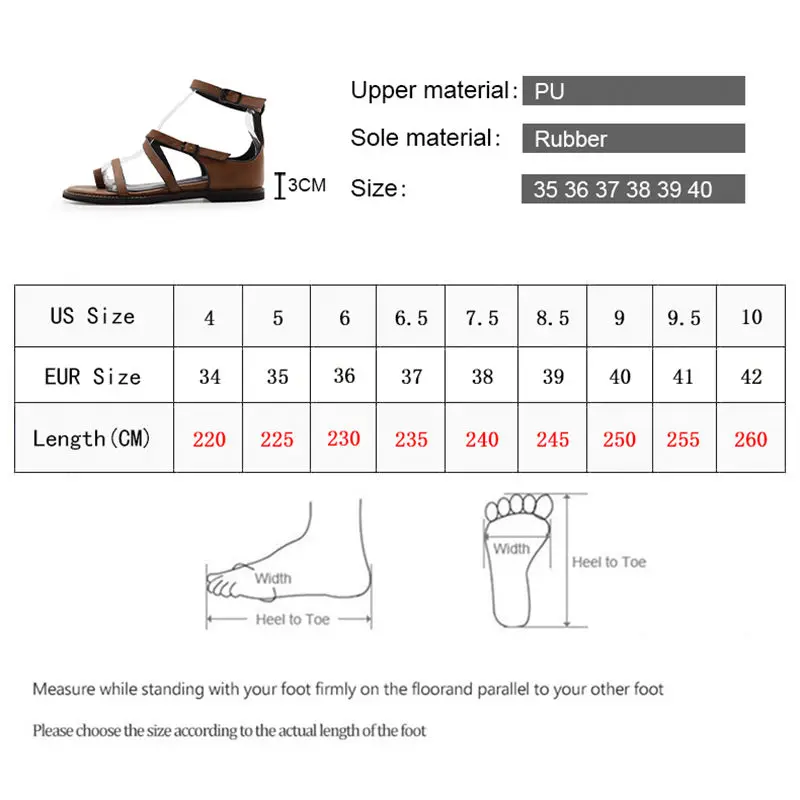 3CM

Upper material: PU

Sole material: Rubber

Size: 35 36 37 38 39 40

| US Size | 4 | 5 | 6 | 6.5 | 7.5 | 8.5 | 9 | 9.5 | 10 |
|---|---|---|---|---|---|---|---|---|---|
| EUR Size | 34 | 35 | 36 | 37 | 38 | 39 | 40 | 41 | 42 |
| Length(CM) | 220 | 225 | 230 | 235 | 240 | 245 | 250 | 255 | 260 |

Width

Heel to Toe

Width

Heel to Toe

Measure while standing with your foot firmly on the floorand parallel to your other foot

Please choose the size according to the actual length of the foot